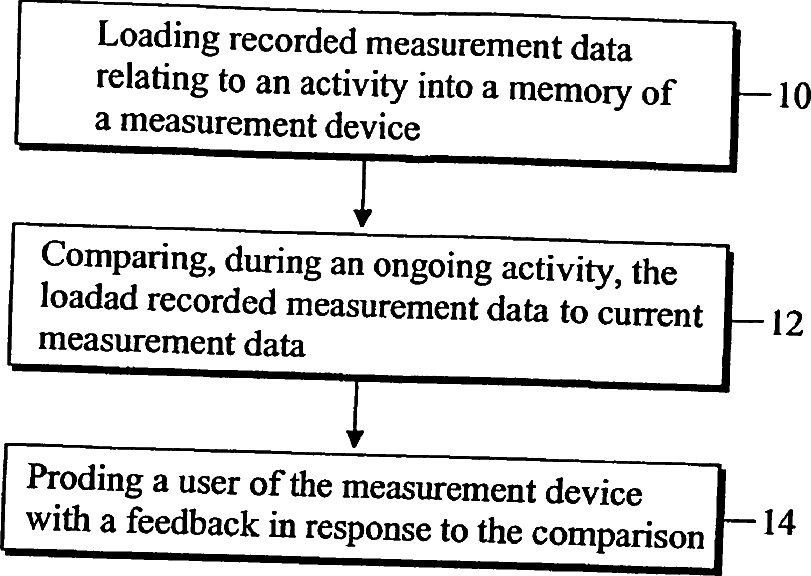 Loading recorded measurement data relating to an activity into a memory of a measurement device

10

Comparing, during an ongoing activity, the loadad recorded measurement data to current measurement data

12

Proding a user of the measurement device with a feedback in response to the comparison

14